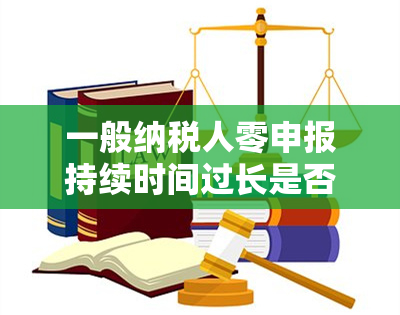 一般纳税人零申报持续时间过长是否

LAW